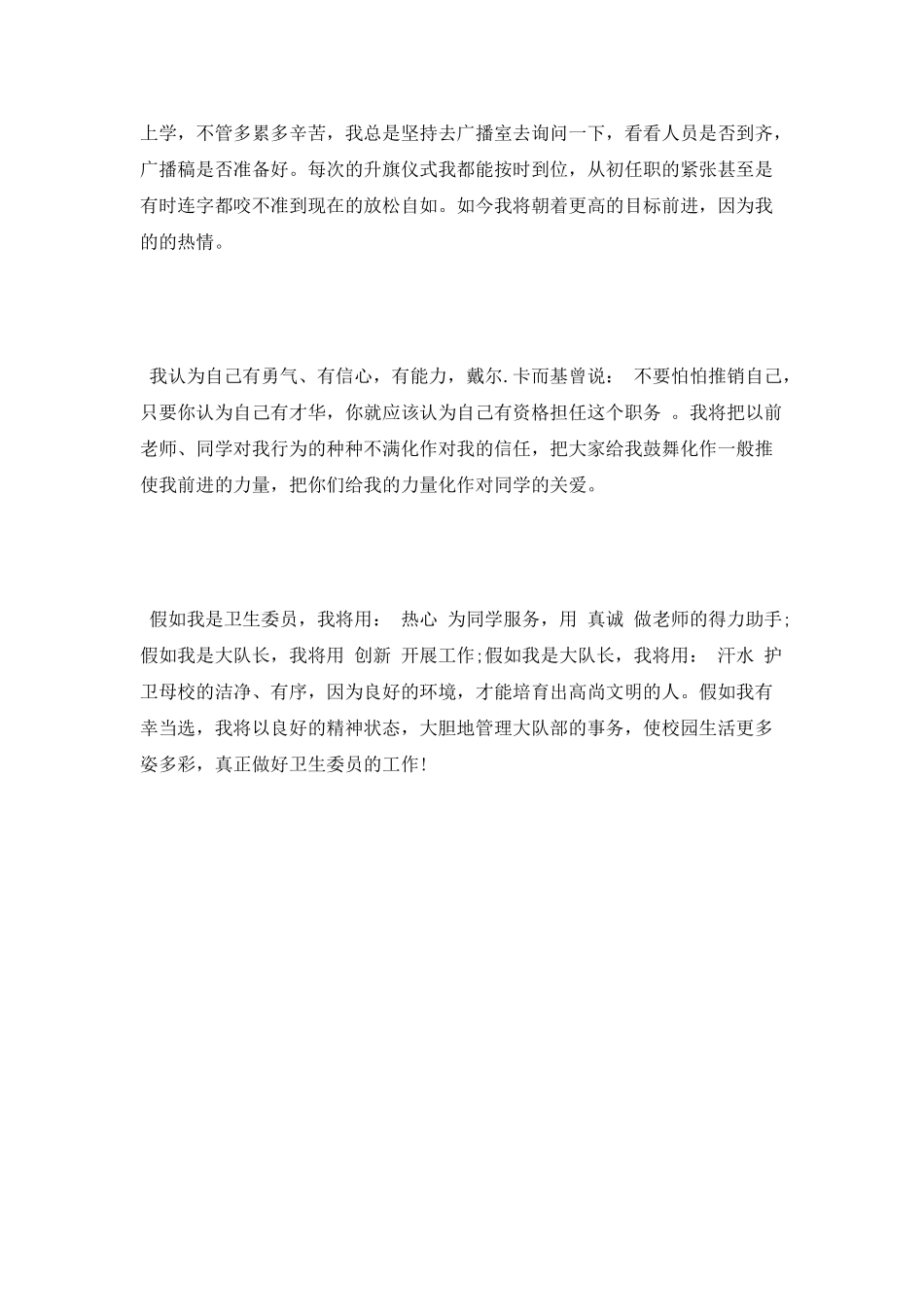 上学，不管多累多辛苦，我总是坚持去广播室去询问一下，看看人员是否到齐，广播稿是否准备好。每次的升旗仪式我都能按时到位，从初任职的紧张甚至是有时连字都咬不准到现在的放松自如。如今我将朝着更高的目标前进，因为我的的热情。

我认为自己有勇气、有信心，有能力，戴尔.卡而基曾说： 不要怕怕推销自己，只要你认为自己有才华，你就应该认为自己有资格担任这个职务 。我将把以前老师、同学对我行为的种种不满化作对我的信任，把大家给我鼓舞化作一般推使我前进的力量，把你们给我的力量化作对同学的关爱。

假如我是卫生委员，我将用： 热心 为同学服务，用 真诚 做老师的得力助手;假如我是大队长，我将用 创新 开展工作;假如我是大队长，我将用： 汗水 护卫母校的洁净、有序，因为良好的环境，才能培育出高尚文明的人。假如我有幸当选，我将以良好的精神状态，大胆地管理大队部的事务，使校园生活更多姿多彩，真正做好卫生委员的工作!